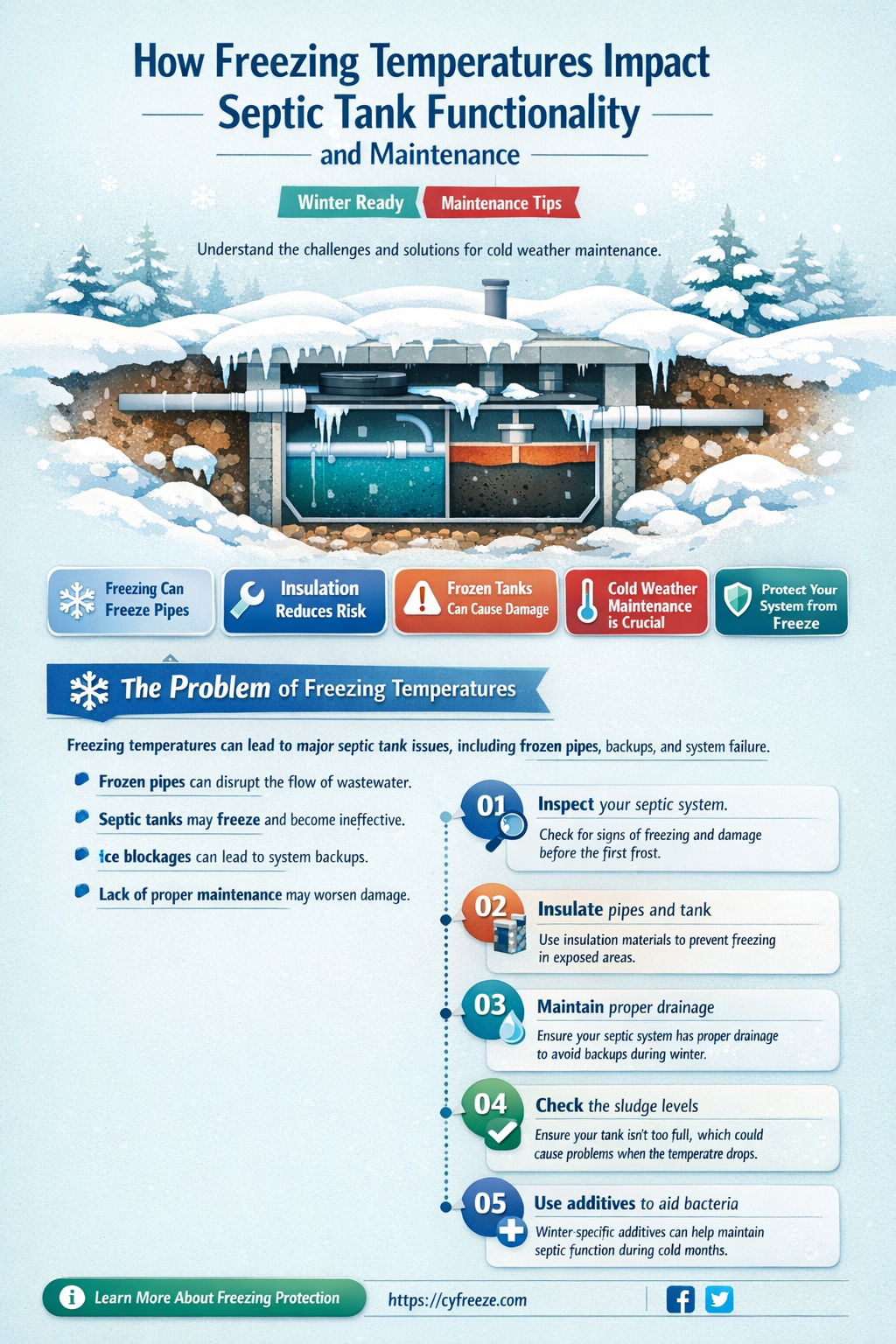 How Freezing Temperatures Impact Septic Tank Functionality and Maintenance

Winter Ready
Maintenance Tips

Understand the challenges and solutions for cold weather maintenance.

Freezing Can Freeze Pipes
Insulation Reduces Risk
Frozen Tanks Can Cause Damage
Cold Weather Maintenance is Crucial
Protect Your System from Freeze

The Problem of Freezing Temperatures

Freezing temperatures can lead to major septic tank issues, including frozen pipes, backups, and system failure.

Frozen pipes can disrupt the flow of wastewater.

Septic tanks may freeze and become ineffective.

Ice blockages can lead to system backups.

Lack of proper maintenance may worsen damage.

01 Inspect your septic system.
Check for signs of freezing and damage before the first frost.

02 Insulate pipes and tank
Use insulation materials to prevent freezing in exposed areas.

03 Maintain proper drainage
Ensure your septic system has proper drainage to avoid backups during winter.

04 Check the sludge levels
Ensure your tank isn't too full, which could cause problems when the temperatre drops.

05 Use additives to aid bacteria
Winter-specific additives can help maintain septic function during cold months.

Learn More About Freezing Protection
https://cyfreeze.com